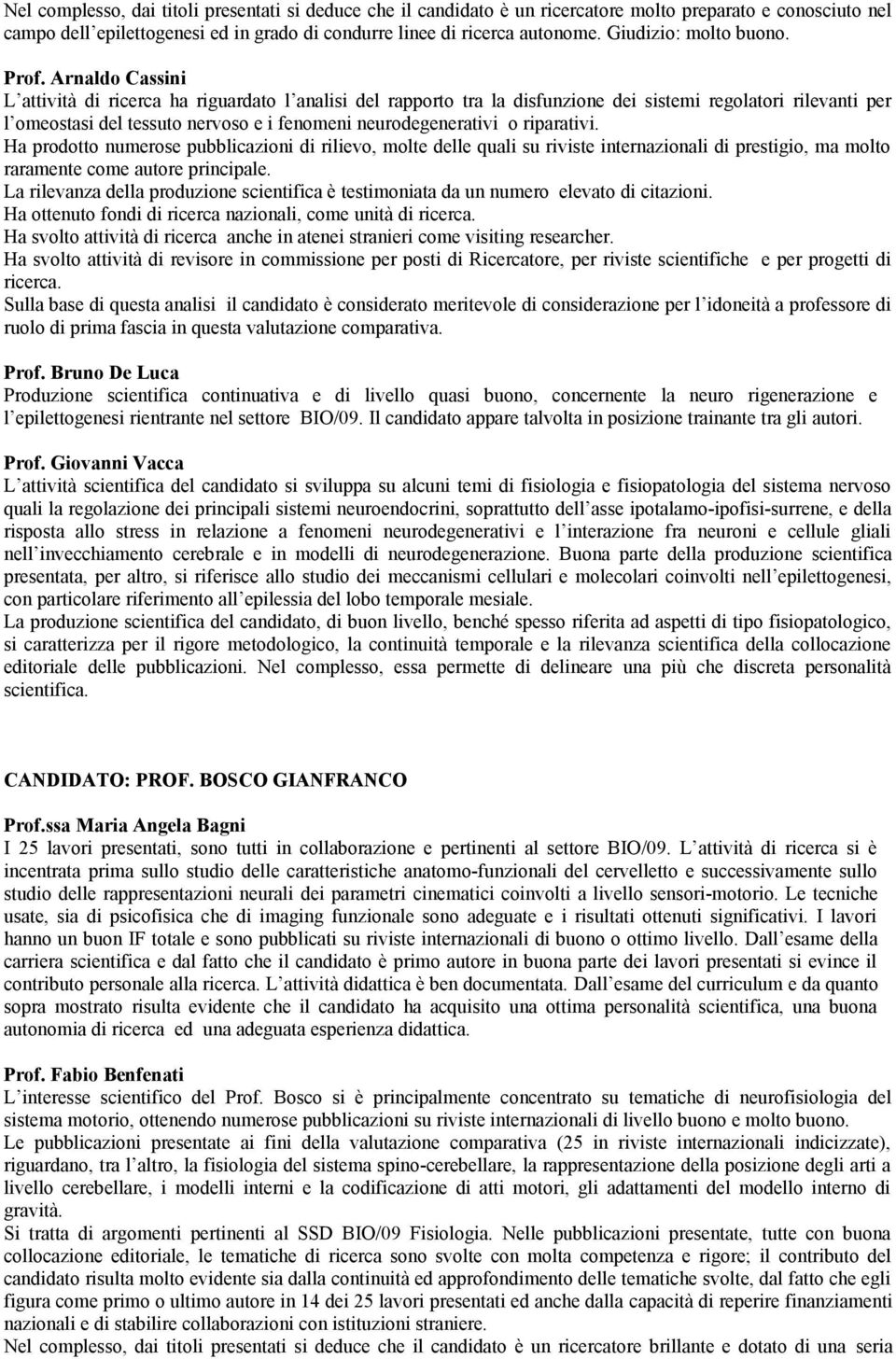 Nel complesso, dai titoli presentati si deduce che il candidato è un ricercatore molto preparato e conosciuto nel campo dell epilettogenesi ed in grado di condurre linee di ricerca autonome. Giudizio: molto buono.

Prof. Arnaldo Cassini
L attività di ricerca ha riguardato l analisi del rapporto tra la disfunzione dei sistemi regolatori rilevanti per l omeostasi del tessuto nervoso e i fenomeni neurodegenerativi o riparativi.
Ha prodotto numerose pubblicazioni di rilievo, molte delle quali su riviste internazionali di prestigio, ma molto raramente come autore principale.
La rilevanza della produzione scientifica è testimoniata da un numero elevato di citazioni.
Ha ottenuto fondi di ricerca nazionali, come unità di ricerca.
Ha svolto attività di ricerca anche in atenei stranieri come visiting researcher.
Ha svolto attività di revisore in commissione per posti di Ricercatore, per riviste scientifiche e per progetti di ricerca.
Sulla base di questa analisi il candidato è considerato meritevole di considerazione per l idoneità a professore di ruolo di prima fascia in questa valutazione comparativa.

Prof. Bruno De Luca
Produzione scientifica continuativa e di livello quasi buono, concernente la neuro rigenerazione e l epilettogenesi rientrante nel settore BIO/09. Il candidato appare talvolta in posizione trainante tra gli autori.

Prof. Giovanni Vacca
L attività scientifica del candidato si sviluppa su alcuni temi di fisiologia e fisiopatologia del sistema nervoso quali la regolazione dei principali sistemi neuroendocrini, soprattutto dell asse ipotalamo-ipofisi-surrene, e della risposta allo stress in relazione a fenomeni neurodegenerativi e l interazione fra neuroni e cellule gliali nell invecchiamento cerebrale e in modelli di neurodegenerazione. Buona parte della produzione scientifica presentata, per altro, si riferisce allo studio dei meccanismi cellulari e molecolari coinvolti nell epilettogenesi, con particolare riferimento all epilessia del lobo temporale mesiale.
La produzione scientifica del candidato, di buon livello, benché spesso riferita ad aspetti di tipo fisiopatologico, si caratterizza per il rigore metodologico, la continuità temporale e la rilevanza scientifica della collocazione editoriale delle pubblicazioni. Nel complesso, essa permette di delineare una più che discreta personalità scientifica.

CANDIDATO: PROF. BOSCO GIANFRANCO

Prof.ssa Maria Angela Bagni
I 25 lavori presentati, sono tutti in collaborazione e pertinenti al settore BIO/09. L attività di ricerca si è incentrata prima sullo studio delle caratteristiche anatomo-funzionali del cervelletto e successivamente sullo studio delle rappresentazioni neurali dei parametri cinematici coinvolti a livello sensori-motorio. Le tecniche usate, sia di psicofisica che di imaging funzionale sono adeguate e i risultati ottenuti significativi. I lavori hanno un buon IF totale e sono pubblicati su riviste internazionali di buono o ottimo livello. Dall esame della carriera scientifica e dal fatto che il candidato è primo autore in buona parte dei lavori presentati si evince il contributo personale alla ricerca. L attività didattica è ben documentata. Dall esame del curriculum e da quanto sopra mostrato risulta evidente che il candidato ha acquisito una ottima personalità scientifica, una buona autonomia di ricerca ed una adeguata esperienza didattica.

Prof. Fabio Benfenati
L interesse scientifico del Prof. Bosco si è principalmente concentrato su tematiche di neurofisiologia del sistema motorio, ottenendo numerose pubblicazioni su riviste internazionali di livello buono e molto buono.
Le pubblicazioni presentate ai fini della valutazione comparativa (25 in riviste internazionali indicizzate), riguardano, tra l altro, la fisiologia del sistema spino-cerebellare, la rappresentazione della posizione degli arti a livello cerebellare, i modelli interni e la codificazione di atti motori, gli adattamenti del modello interno di gravità.
Si tratta di argomenti pertinenti al SSD BIO/09 Fisiologia. Nelle pubblicazioni presentate, tutte con buona collocazione editoriale, le tematiche di ricerca sono svolte con molta competenza e rigore; il contributo del candidato risulta molto evidente sia dalla continuità ed approfondimento delle tematiche svolte, dal fatto che egli figura come primo o ultimo autore in 14 dei 25 lavori presentati ed anche dalla capacità di reperire finanziamenti nazionali e di stabilire collaborazioni con istituzioni straniere.
Nel complesso, dai titoli presentati si deduce che il candidato è un ricercatore brillante e dotato di una seria